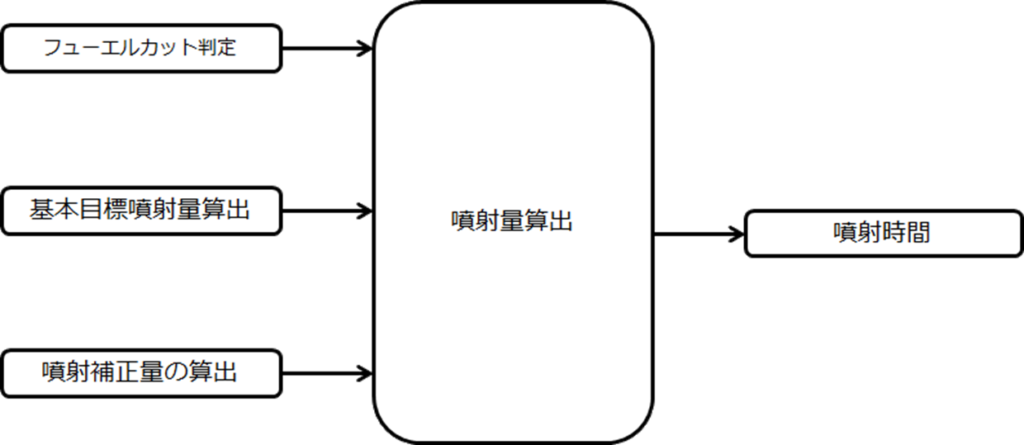 フューエルカット判定

基本目標噴射量算出

噴射補正量の算出

噴射量算出

噴射時間